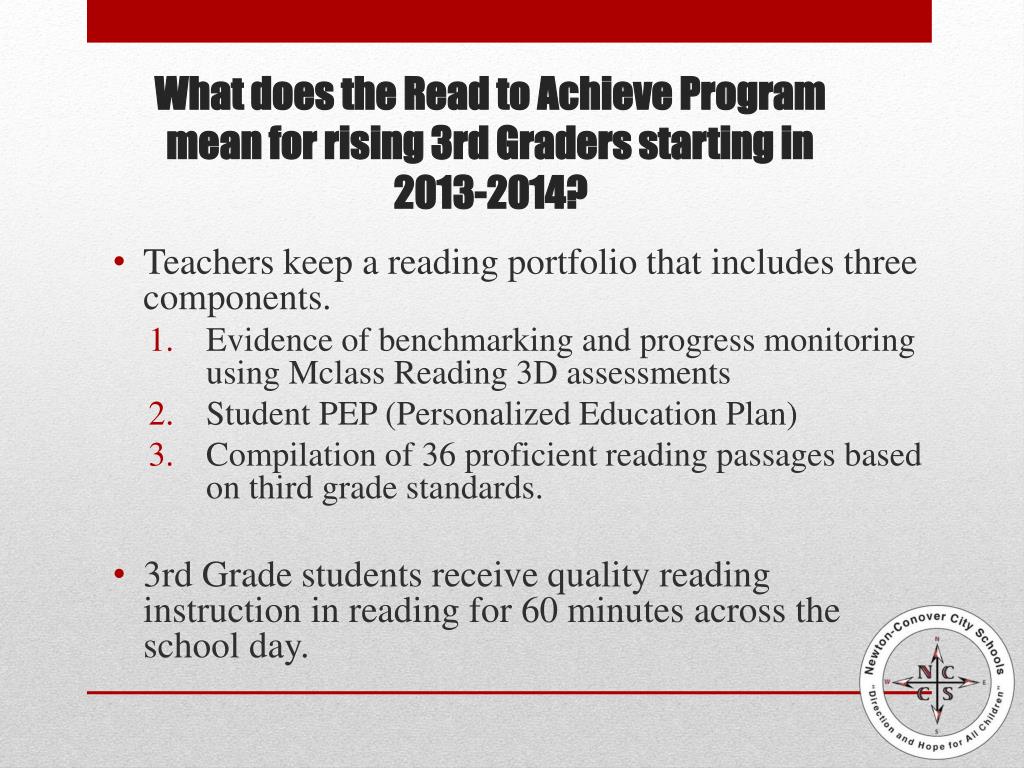 What does the Read to Achieve Program mean for rising 3rd Graders starting in 2013-2014?

• Teachers keep a reading portfolio that includes three components.
1. Evidence of benchmarking and progress monitoring using Mclass Reading 3D assessments
2. Student PEP (Personalized Education Plan)
3. Compilation of 36 proficient reading passages based on third grade standards.

• 3rd Grade students receive quality reading instruction in reading for 60 minutes across the school day.

Newton-Conover City Schools
"Direction and Hope for All Children"
N C C S
N E S W